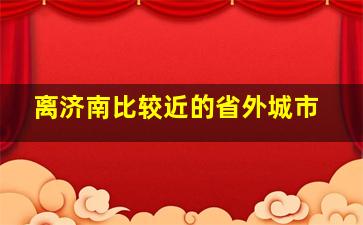 离济南比较近的省外城市